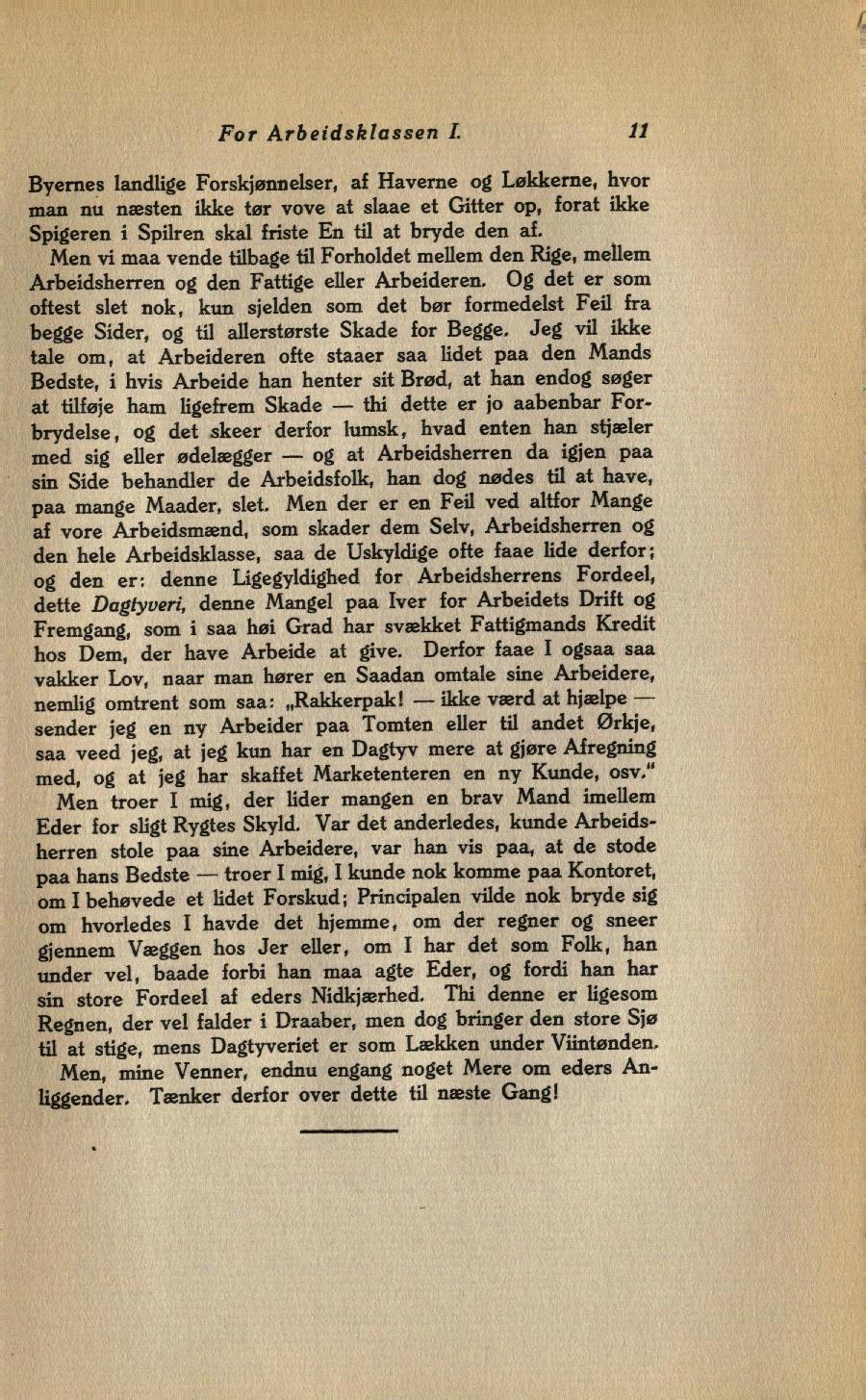 For Arbeidsklassen I. 11

Byernes landlige Forskjønnelser, af Haverne og Løkkerne, hvor man nu næsten ikke tør vove at slaae et Gitter op, forat ikke Spigeren i Spilren skal friste En til at bryde den af.

Men vi maa vende tilbage til Forholdet mellem den Rige, mellem Arbeidsherren og den Fattige eller Arbeideren. Og det er som oftest slet nok, kun sjelden som det bør formedelst Feil fra begge Sider, og til allerstørste Skade for Begge. Jeg vil ikke tale om, at Arbeideren ofte staaer saa lidet paa den Mands Bedste, i hvis Arbeide han henter sit Brød, at han endog søger at tilføje ham ligefrem Skade — thi dette er jo aabenbar Forbrydelse, og det skeer derfor lumsk, hvad enten han stjæler med sig eller ødelægger — og at Arbeidsherren da igjen paa sin Side behandler de Arbeidsfolk, han dog nødes til at have, paa mange Maader, slet. Men der er en Feil ved altfor Mange af vore Arbeidsmænd, som skader dem Selv, Arbeidsherren og den hele Arbeidsklasse, saa de Uskyldige ofte faae lide derfor; og den er: denne Ligegyldighed for Arbeidsherrens Fordeel, dette Dagtyveri, denne Mangel paa Iver for Arbeidets Drift og Fremgang, som i saa høi Grad har svækket Fattigmands Kredit hos Dem, der have Arbeide at give. Derfor faae I ogsaa saa vakker Lov, naar man hører en Saadan omtale sine Arbeidere, nemlig omtrent som saa: „Rakkerpak! — ikke værd at hjælpe — sender jeg en ny Arbeider paa Tomten eller til andet Ørkje, saa veed jeg, at jeg kun har en Dagtyv mere at gjøre Afregning med, og at jeg har skaffet Marketenteren en ny Kunde, osv."

Men troer I mig, der lider mangen en brav Mand imellem Eder for sligt Rygtes Skyld. Var det anderledes, kunde Arbeidsherren stole paa sine Arbeidere, var han vis paa, at de stode paa hans Bedste — troer I mig, I kunde nok komme paa Kontoret, om I behøvede et lidet Forskud; Principalen vilde nok bryde sig om hvorledes I havde det hjemme, om der regner og sneer gjennem Væggen hos Jer eller, om I har det som Folk, han under vel, baade forbi han maa agte Eder, og fordi han har sin store Fordeel af eders Nidkjærhed. Thi denne er ligesom Regnen, der vel falder i Draaber, men dog bringer den store Sjø til at stige, mens Dagtyveriet er som Lækken under Viintønden.

Men, mine Venner, endnu engang noget Mere om eders Anliggender. Tænker derfor over dette til næste Gang!